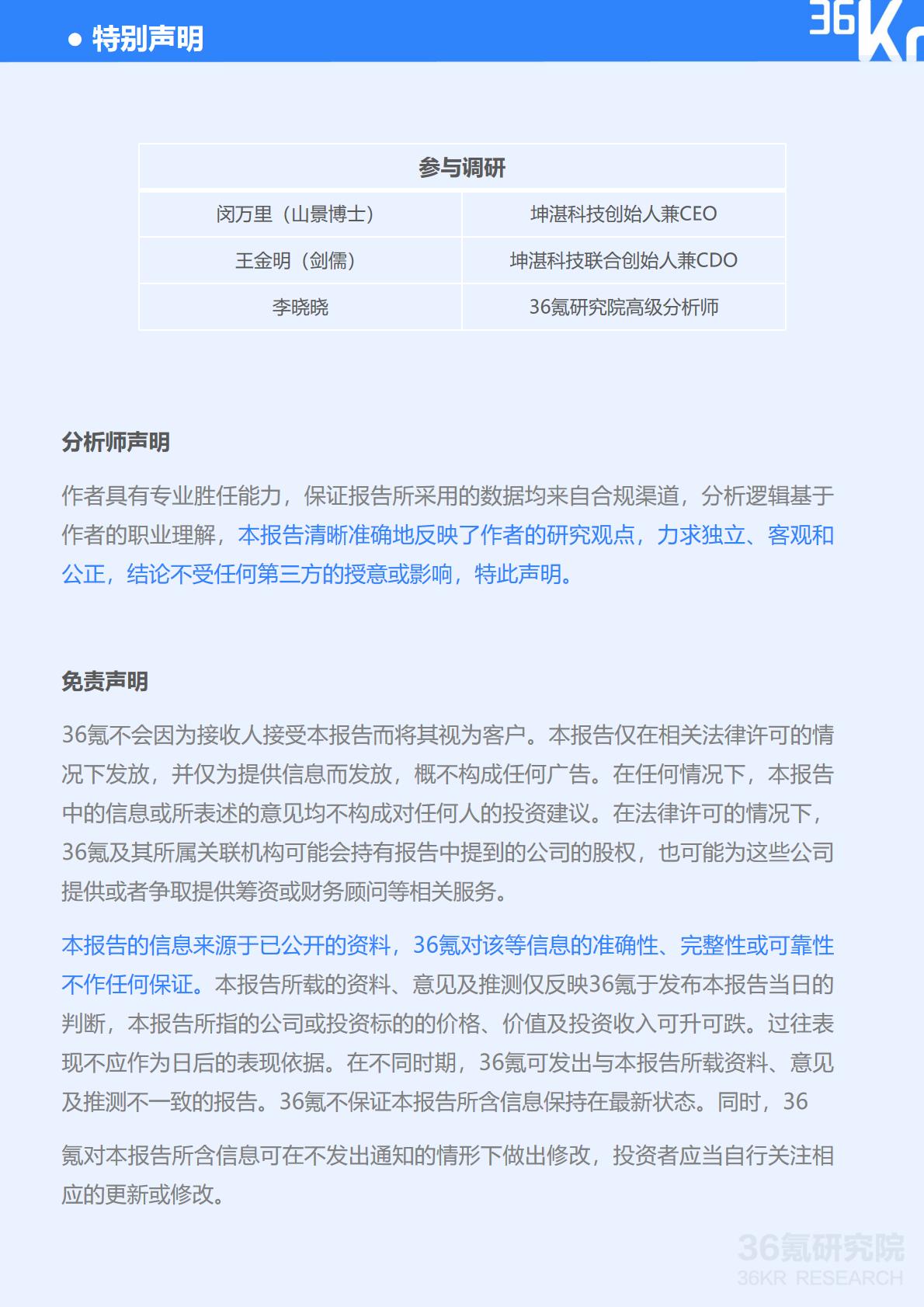 ● 特别声明

36Kr

| 参与调研 | |
|---|---|
| 闵万里（山景博士） | 坤湛科技创始人兼CEO |
| 王金明（剑儒） | 坤湛科技联合创始人兼CDO |
| 李晓晓 | 36氪研究院高级分析师 |

分析师声明

作者具有专业胜任能力，保证报告所采用的数据均来自合规渠道，分析逻辑基于作者的职业理解，本报告清晰准确地反映了作者的研究观点，力求独立、客观和公正，结论不受任何第三方的授意或影响，特此声明。

免责声明

36氪不会因为接收人接受本报告而将其视为客户。本报告仅在相关法律许可的情况下发放，并仅为提供信息而发放，概不构成任何广告。在任何情况下，本报告中的信息或所表述的意见均不构成对任何人的投资建议。在法律许可的情况下，36氪及其所属关联机构可能会持有报告中提到的公司的股权，也可能为这些公司提供或者争取提供筹资或财务顾问等相关服务。

本报告的信息来源于已公开的资料，36氪对该等信息的准确性、完整性或可靠性不作任何保证。本报告所载的资料、意见及推测仅反映36氪于发布本报告当日的判断，本报告所指的公司或投资标的的价格、价值及投资收入可升可跌。过往表现不应作为日后的表现依据。在不同时期，36氪可发出与本报告所载资料、意见及推测不一致的报告。36氪不保证本报告所含信息保持在最新状态。同时，36

氪对本报告所含信息可在不发出通知的情形下做出修改，投资者应当自行关注相应的更新或修改。

36氪研究院
36KR RESEARCH